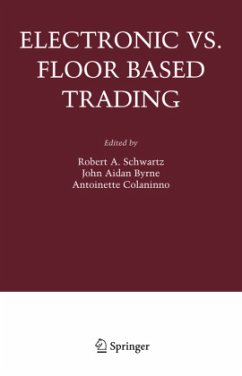 ELECTRONIC VS.
FLOOR BASED
TRADING

Edited by

Robert A. Schwartz
John Aidan Byrne
Antoinette Colaninno

Springer